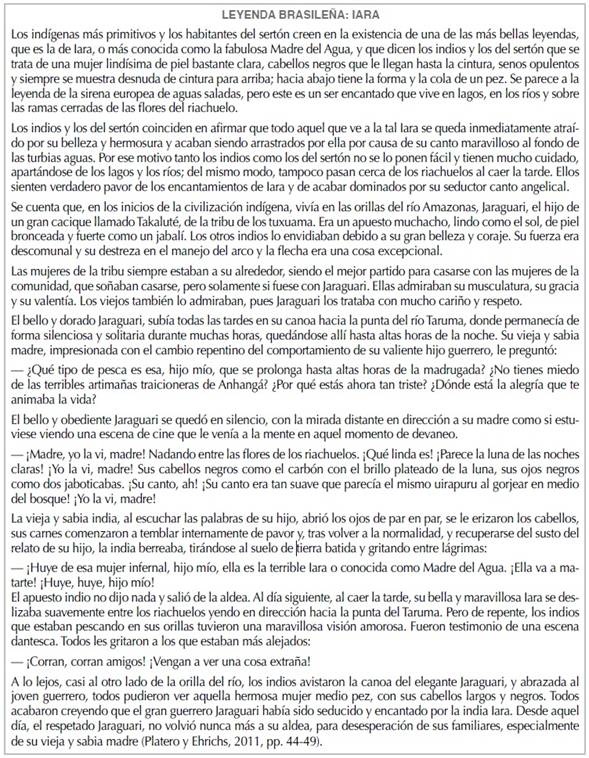 LEYENDA BRASILEÑA: IARA

Los indígenas más primitivos y los habitantes del sertón creen en la existencia de una de las más bellas leyendas, que es la de Iara, o más conocida como la fabulosa Madre del Agua, y que dicen los indios y los del sertón que se trata de una mujer lindísima de piel bastante clara, cabellos negros que le llegan hasta la cintura, senos opulentos y siempre se muestra desnuda de cintura para arriba; hacia abajo tiene la forma y la cola de un pez. Se parece a la leyenda de la sirena europea de aguas saladas, pero este es un ser encantado que vive en lagos, en los ríos y sobre las ramas cerradas de las flores del riachuelo.

Los indios y los del sertón coinciden en afirmar que todo aquel que ve a la tal Iara se queda inmediatamente atraído por su belleza y hermosura y acaban siendo arrastrados por ella por causa de su canto maravilloso al fondo de las turbias aguas. Por ese motivo tanto los indios como los del sertón no se lo ponen fácil y tienen mucho cuidado, apartándose de los lagos y los ríos; del mismo modo, tampoco pasan cerca de los riachuelos al caer la tarde. Ellos sienten verdadero pavor de los encantamientos de Iara y de acabar dominados por su seductor canto angelical.

Se cuenta que, en los inicios de la civilización indígena, vivía en las orillas del río Amazonas, Jaraguari, el hijo de un gran cacique llamado Takaluté, de la tribu de los tuxuama. Era un apuesto muchacho, lindo como el sol, de piel bronceada y fuerte como un jabalí. Los otros indios lo envidiaban debido a su gran belleza y coraje. Su fuerza era descomunal y su destreza en el manejo del arco y la flecha era una cosa excepcional.

Las mujeres de la tribu siempre estaban a su alrededor, siendo el mejor partido para casarse con las mujeres de la comunidad, que soñaban casarse, pero solamente si fuese con Jaraguari. Ellas admiraban su musculatura, su gracia y su valentía. Los viejos también lo admiraban, pues Jaraguari los trataba con mucho cariño y respeto.

El bello y dorado Jaraguari, subía todas las tardes en su canoa hacia la punta del río Taruma, donde permanecía de forma silenciosa y solitaria durante muchas horas, quedándose allí hasta altas horas de la noche. Su vieja y sabia madre, impresionada con el cambio repentino del comportamiento de su valiente hijo guerrero, le preguntó:

— ¿Qué tipo de pesca es esa, hijo mío, que se prolonga hasta altas horas de la madrugada? ¿No tienes miedo de las terribles artimañas traicioneras de Anhangá? ¿Por qué estás ahora tan triste? ¿Dónde está la alegría que te animaba la vida?

El bello y obediente Jaraguari se quedó en silencio, con la mirada distante en dirección a su madre como si estuviese viendo una escena de cine que le venía a la mente en aquel momento de devaneo.

— ¡Madre, yo la vi, madre! Nadando entre las flores de los riachuelos. ¡Qué linda es! ¡Parece la luna de las noches claras! ¡Yo la vi, madre! Sus cabellos negros como el carbón con el brillo plateado de la luna, sus ojos negros como dos jaboticabas. ¡Su canto, ah! ¡Su canto era tan suave que parecía el mismo uirapuru al gorjear en medio del bosque! ¡Yo la vi, madre!

La vieja y sabia india, al escuchar las palabras de su hijo, abrió los ojos de par en par, se le erizaron los cabellos, sus carnes comenzaron a temblar internamente de pavor y, tras volver a la normalidad, y recuperarse del susto del relato de su hijo, la india berreaba, tirándose al suelo de tierra batida y gritando entre lágrimas:

— ¡Huye de esa mujer infernal, hijo mío, ella es la terrible Iara o conocida como Madre del Agua. ¡Ella va a matarte! ¡Huye, huye, hijo mío!
El apuesto indio no dijo nada y salió de la aldea. Al día siguiente, al caer la tarde, su bella y maravillosa Iara se deslizaba suavemente entre los riachuelos yendo en dirección hacia la punta del Taruma. Pero de repente, los indios que estaban pescando en sus orillas tuvieron una maravillosa visión amorosa. Fueron testimonio de una escena dantesca. Todos les gritaron a los que estaban más alejados:

— ¡Corran, corran amigos! ¡Vengan a ver una cosa extraña!

A lo lejos, casi al otro lado de la orilla del río, los indios avistaron la canoa del elegante Jaraguari, y abrazada al joven guerrero, todos pudieron ver aquella hermosa mujer medio pez, con sus cabellos largos y negros. Todos acabaron creyendo que el gran guerrero Jaraguari había sido seducido y encantado por la india Iara. Desde aquel día, el respetado Jaraguari, no volvió nunca más a su aldea, para desesperación de sus familiares, especialmente de su vieja y sabia madre (Platero y Ehrichs, 2011, pp. 44-49).